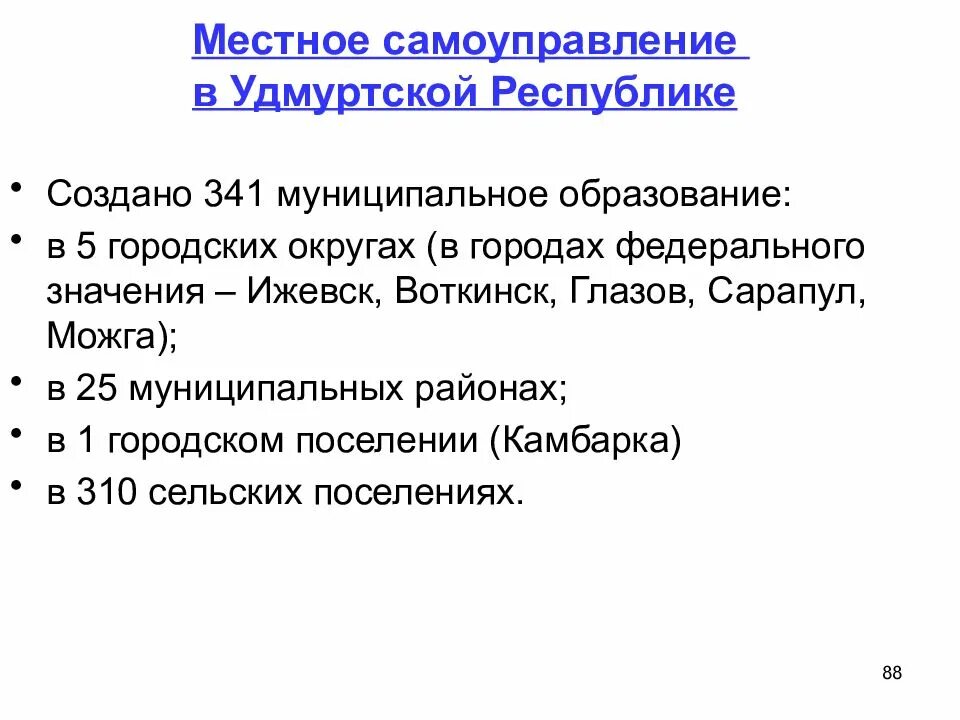 Местное самоуправление
в Удмуртской Республике

• Создано 341 муниципальное образование:
• в 5 городских округах (в городах федерального значения – Ижевск, Воткинск, Глазов, Сарапул, Можга);
• в 25 муниципальных районах;
• в 1 городском поселении (Камбарка)
• в 310 сельских поселениях.

88